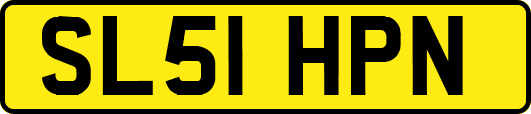 SL51 HPN